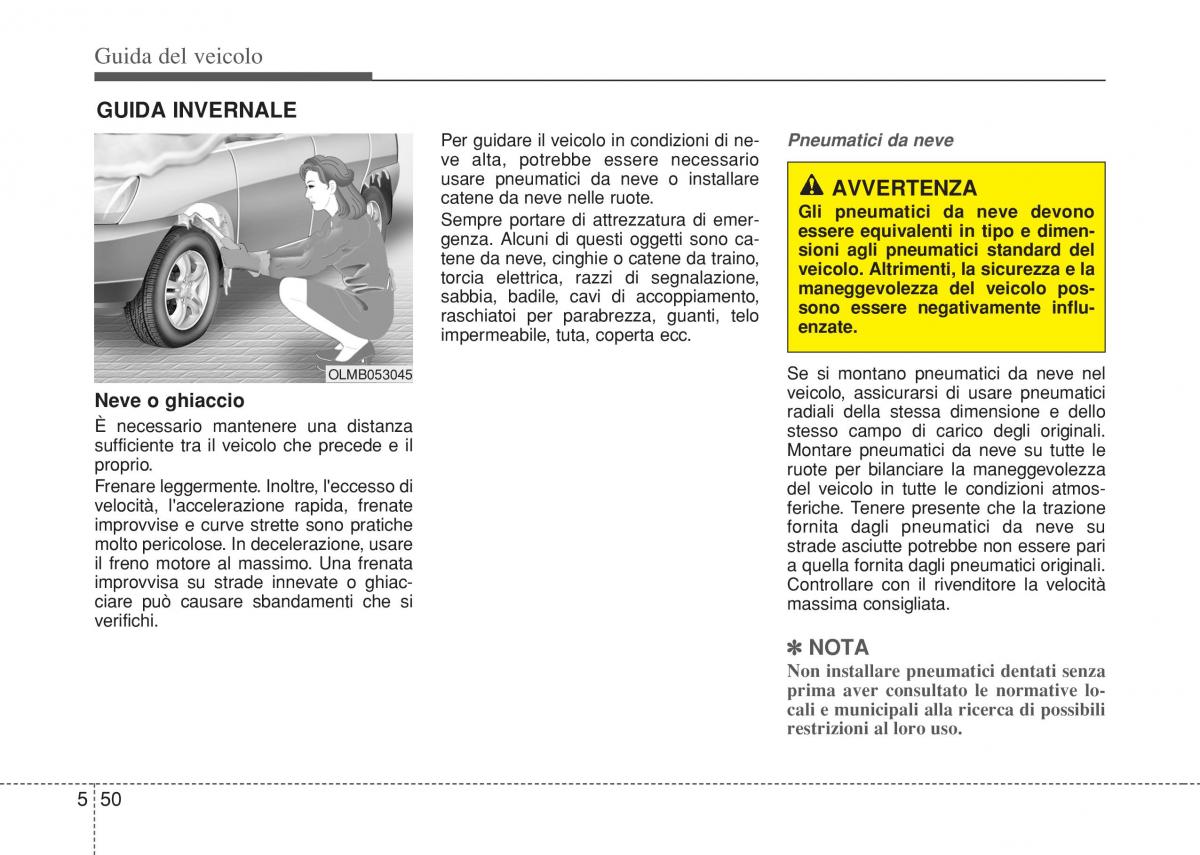 Guida del veicolo

GUIDA INVERNALE

OLMB053045

Neve o ghiaccio

È necessario mantenere una distanza sufficiente tra il veicolo che precede e il proprio.

Frenare leggermente. Inoltre, l'eccesso di velocità, l'accelerazione rapida, frenate improvvise e curve strette sono pratiche molto pericolose. In decelerazione, usare il freno motore al massimo. Una frenata improvvisa su strade innevate o ghiacciare può causare sbandamenti che si verifichi.

Per guidare il veicolo in condizioni di neve alta, potrebbe essere necessario usare pneumatici da neve o installare catene da neve nelle ruote.

Sempre portare di attrezzatura di emergenza. Alcuni di questi oggetti sono catene da neve, cinghie o catene da traino, torcia elettrica, razzi di segnalazione, sabbia, badile, cavi di accoppiamento, raschiatoi per parabrezza, guanti, telo impermeabile, tuta, coperta ecc.

Pneumatici da neve

AVVERTENZA

Gli pneumatici da neve devono essere equivalenti in tipo e dimensioni agli pneumatici standard del veicolo. Altrimenti, la sicurezza e la maneggevolezza del veicolo possono essere negativamente influenzate.

Se si montano pneumatici da neve nel veicolo, assicurarsi di usare pneumatici radiali della stessa dimensione e dello stesso campo di carico degli originali. Montare pneumatici da neve su tutte le ruote per bilanciare la maneggevolezza del veicolo in tutte le condizioni atmosferiche. Tenere presente che la trazione fornita dagli pneumatici da neve su strade asciutte potrebbe non essere pari a quella fornita dagli pneumatici originali. Controllare con il rivenditore la velocità massima consigliata.

✽ NOTA

Non installare pneumatici dentati senza prima aver consultato le normative locali e municipali alla ricerca di possibili restrizioni al loro uso.

5 50